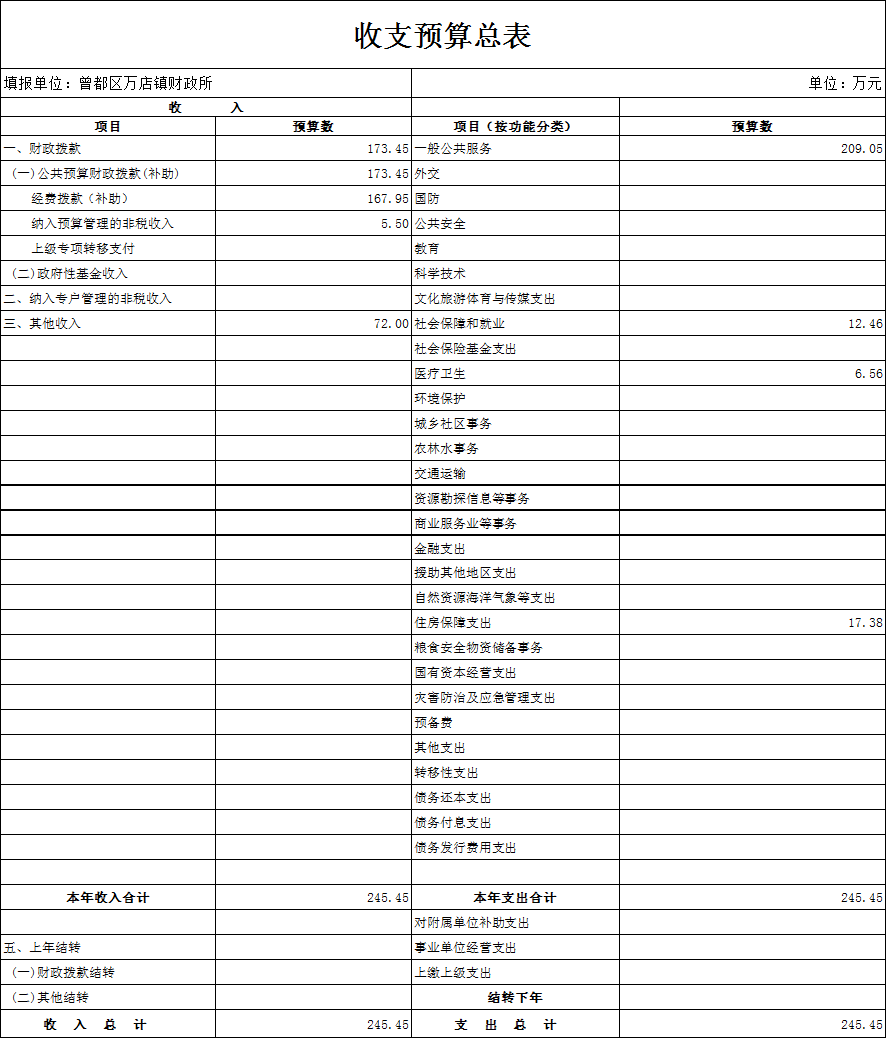 收支预算总表

填报单位：曾都区万店镇财政所

单位：万元

| 收 入 | | | |
|---|---|---|---|
| 项目 | 预算数 | 项目（按功能分类） | 预算数 |
| 一、财政拨款 | 173.45 | 一般公共服务 | 209.05 |
| (一)公共预算财政拨款(补助) | 173.45 | 外交 | |
| 经费拨款（补助） | 167.95 | 国防 | |
| 纳入预算管理的非税收入 | 5.50 | 公共安全 | |
| 上级专项转移支付 | | 教育 | |
| (二)政府性基金收入 | | 科学技术 | |
| 二、纳入专户管理的非税收入 | | 文化旅游体育与传媒支出 | |
| 三、其他收入 | 72.00 | 社会保障和就业 | 12.46 |
| | | 社会保险基金支出 | |
| | | 医疗卫生 | 6.56 |
| | | 环境保护 | |
| | | 城乡社区事务 | |
| | | 农林水事务 | |
| | | 交通运输 | |
| | | 资源勘探信息等事务 | |
| | | 商业服务业等事务 | |
| | | 金融支出 | |
| | | 援助其他地区支出 | |
| | | 自然资源海洋气象等支出 | |
| | | 住房保障支出 | 17.38 |
| | | 粮食安全物资储备事务 | |
| | | 国有资本经营支出 | |
| | | 灾害防治及应急管理支出 | |
| | | 预备费 | |
| | | 其他支出 | |
| | | 转移性支出 | |
| | | 债务还本支出 | |
| | | 债务付息支出 | |
| | | 债务发行费用支出 | |
| | | | |
| 本年收入合计 | 245.45 | 本年支出合计 | 245.45 |
| | | 对附属单位补助支出 | |
| 五、上年结转 | | 事业单位经营支出 | |
| (一)财政拨款结转 | | 上缴上级支出 | |
| (二)其他结转 | | 结转下年 | |
| 收 入 总 计 | 245.45 | 支 出 总 计 | 245.45 |